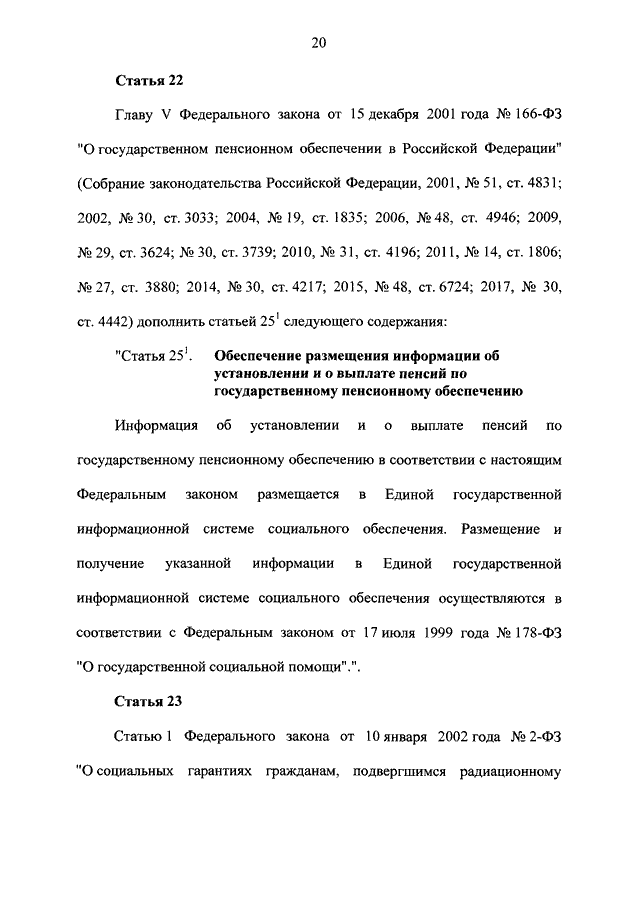 20

Статья 22

Главу V Федерального закона от 15 декабря 2001 года № 166-ФЗ "О государственном пенсионном обеспечении в Российской Федерации" (Собрание законодательства Российской Федерации, 2001, № 51, ст. 4831; 2002, № 30, ст. 3033; 2004, № 19, ст. 1835; 2006, № 48, ст. 4946; 2009, № 29, ст. 3624; № 30, ст. 3739; 2010, № 31, ст. 4196; 2011, № 14, ст. 1806; № 27, ст. 3880; 2014, № 30, ст. 4217; 2015, № 48, ст. 6724; 2017, № 30, ст. 4442) дополнить статьей $25^1$ следующего содержания:

"Статья $25^1$. Обеспечение размещения информации об установлении и о выплате пенсий по государственному пенсионному обеспечению

Информация об установлении и о выплате пенсий по государственному пенсионному обеспечению в соответствии с настоящим Федеральным законом размещается в Единой государственной информационной системе социального обеспечения. Размещение и получение указанной информации в Единой государственной информационной системе социального обеспечения осуществляются в соответствии с Федеральным законом от 17 июля 1999 года № 178-ФЗ "О государственной социальной помощи".".

Статья 23

Статью 1 Федерального закона от 10 января 2002 года № 2-ФЗ "О социальных гарантиях гражданам, подвергшимся радиационному